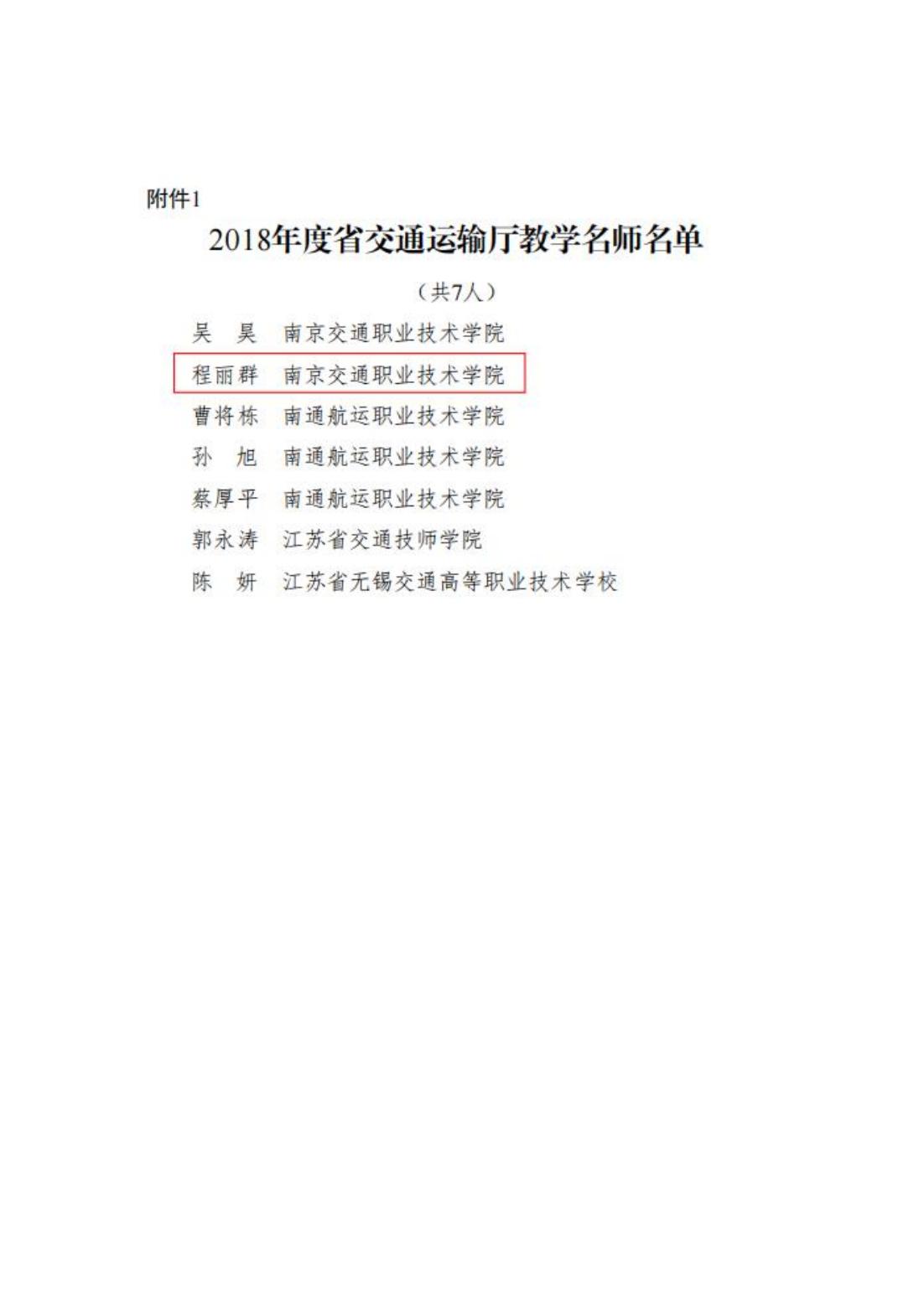 附件1

2018年度省交通运输厅教学名师名单

（共7人）

吴 昊 南京交通职业技术学院

程丽群 南京交通职业技术学院

曹将栋 南通航运职业技术学院

孙 旭 南通航运职业技术学院

蔡厚平 南通航运职业技术学院

郭永涛 江苏省交通技师学院

陈 妍 江苏省无锡交通高等职业技术学校